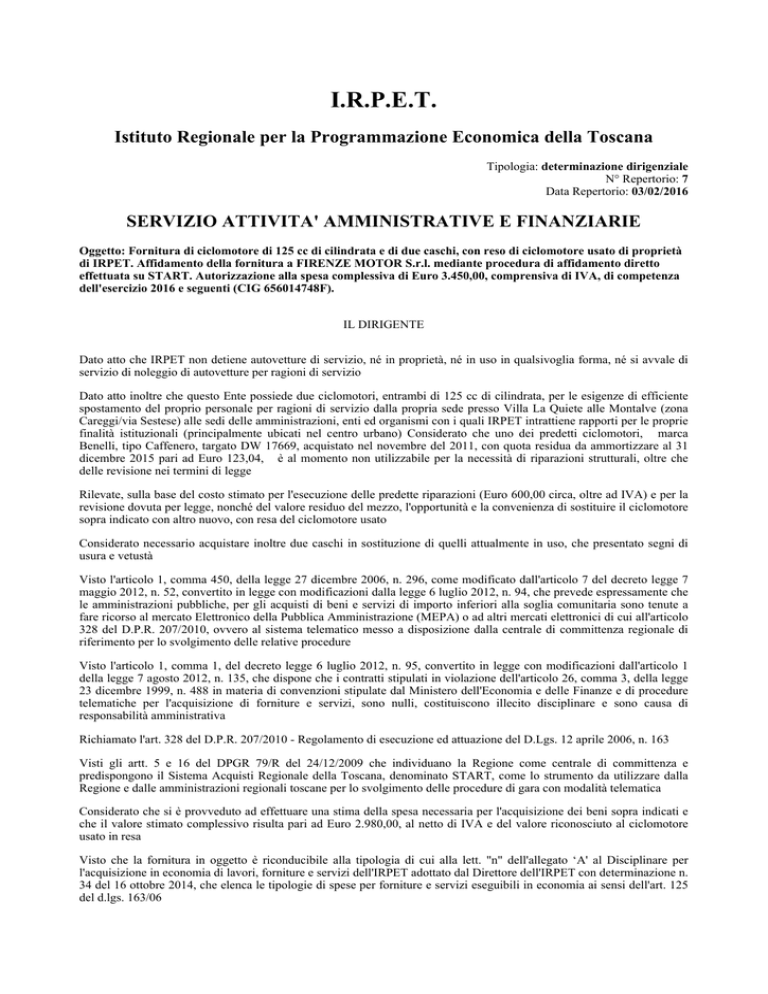 I.R.P.E.T.

Istituto Regionale per la Programmazione Economica della Toscana

Tipologia: determinazione dirigenziale
N° Repertorio: 7
Data Repertorio: 03/02/2016

SERVIZIO ATTIVITA' AMMINISTRATIVE E FINANZIARIE

Oggetto: Fornitura di ciclomotore di 125 cc di cilindrata e di due caschi, con reso di ciclomotore usato di proprietà di IRPET. Affidamento della fornitura a FIRENZE MOTOR S.r.l. mediante procedura di affidamento diretto effettuata su START. Autorizzazione alla spesa complessiva di Euro 3.450,00, comprensiva di IVA, di competenza dell'esercizio 2016 e seguenti (CIG 656014748F).

IL DIRIGENTE

Dato atto che IRPET non detiene autovetture di servizio, né in proprietà, né in uso in qualsivoglia forma, né si avvale di servizio di noleggio di autovetture per ragioni di servizio

Dato atto inoltre che questo Ente possiede due ciclomotori, entrambi di 125 cc di cilindrata, per le esigenze di efficiente spostamento del proprio personale per ragioni di servizio dalla propria sede presso Villa La Quiete alle Montalve (zona Careggi/via Sestese) alle sedi delle amministrazioni, enti ed organismi con i quali IRPET intrattiene rapporti per le proprie finalità istituzionali (principalmente ubicati nel centro urbano) Considerato che uno dei predetti ciclomotori, marca Benelli, tipo Caffenero, targato DW 17669, acquistato nel novembre del 2011, con quota residua da ammortizzare al 31 dicembre 2015 pari ad Euro 123,04, è al momento non utilizzabile per la necessità di riparazioni strutturali, oltre che delle revisione nei termini di legge

Rilevate, sulla base del costo stimato per l'esecuzione delle predette riparazioni (Euro 600,00 circa, oltre ad IVA) e per la revisione dovuta per legge, nonché del valore residuo del mezzo, l'opportunità e la convenienza di sostituire il ciclomotore sopra indicato con altro nuovo, con resa del ciclomotore usato

Considerato necessario acquistare inoltre due caschi in sostituzione di quelli attualmente in uso, che presentato segni di usura e vetustà

Visto l'articolo 1, comma 450, della legge 27 dicembre 2006, n. 296, come modificato dall'articolo 7 del decreto legge 7 maggio 2012, n. 52, convertito in legge con modificazioni dalla legge 6 luglio 2012, n. 94, che prevede espressamente che le amministrazioni pubbliche, per gli acquisti di beni e servizi di importo inferiori alla soglia comunitaria sono tenute a fare ricorso al mercato Elettronico della Pubblica Amministrazione (MEPA) o ad altri mercati elettronici di cui all'articolo 328 del D.P.R. 207/2010, ovvero al sistema telematico messo a disposizione dalla centrale di committenza regionale di riferimento per lo svolgimento delle relative procedure

Visto l'articolo 1, comma 1, del decreto legge 6 luglio 2012, n. 95, convertito in legge con modificazioni dall'articolo 1 della legge 7 agosto 2012, n. 135, che dispone che i contratti stipulati in violazione dell'articolo 26, comma 3, della legge 23 dicembre 1999, n. 488 in materia di convenzioni stipulate dal Ministero dell'Economia e delle Finanze e di procedure telematiche per l'acquisizione di forniture e servizi, sono nulli, costituiscono illecito disciplinare e sono causa di responsabilità amministrativa

Richiamato l'art. 328 del D.P.R. 207/2010 - Regolamento di esecuzione ed attuazione del D.Lgs. 12 aprile 2006, n. 163

Visti gli artt. 5 e 16 del DPGR 79/R del 24/12/2009 che individuano la Regione come centrale di committenza e predispongono il Sistema Acquisti Regionale della Toscana, denominato START, come lo strumento da utilizzare dalla Regione e dalle amministrazioni regionali toscane per lo svolgimento delle procedure di gara con modalità telematica

Considerato che si è provveduto ad effettuare una stima della spesa necessaria per l'acquisizione dei beni sopra indicati e che il valore stimato complessivo risulta pari ad Euro 2.980,00, al netto di IVA e del valore riconosciuto al ciclomotore usato in resa

Visto che la fornitura in oggetto è riconducibile alla tipologia di cui alla lett. "n" dell'allegato 'A' al Disciplinare per l'acquisizione in economia di lavori, forniture e servizi dell'IRPET adottato dal Direttore dell'IRPET con determinazione n. 34 del 16 ottobre 2014, che elenca le tipologie di spese per forniture e servizi eseguibili in economia ai sensi dell'art. 125 del d.lgs. 163/06